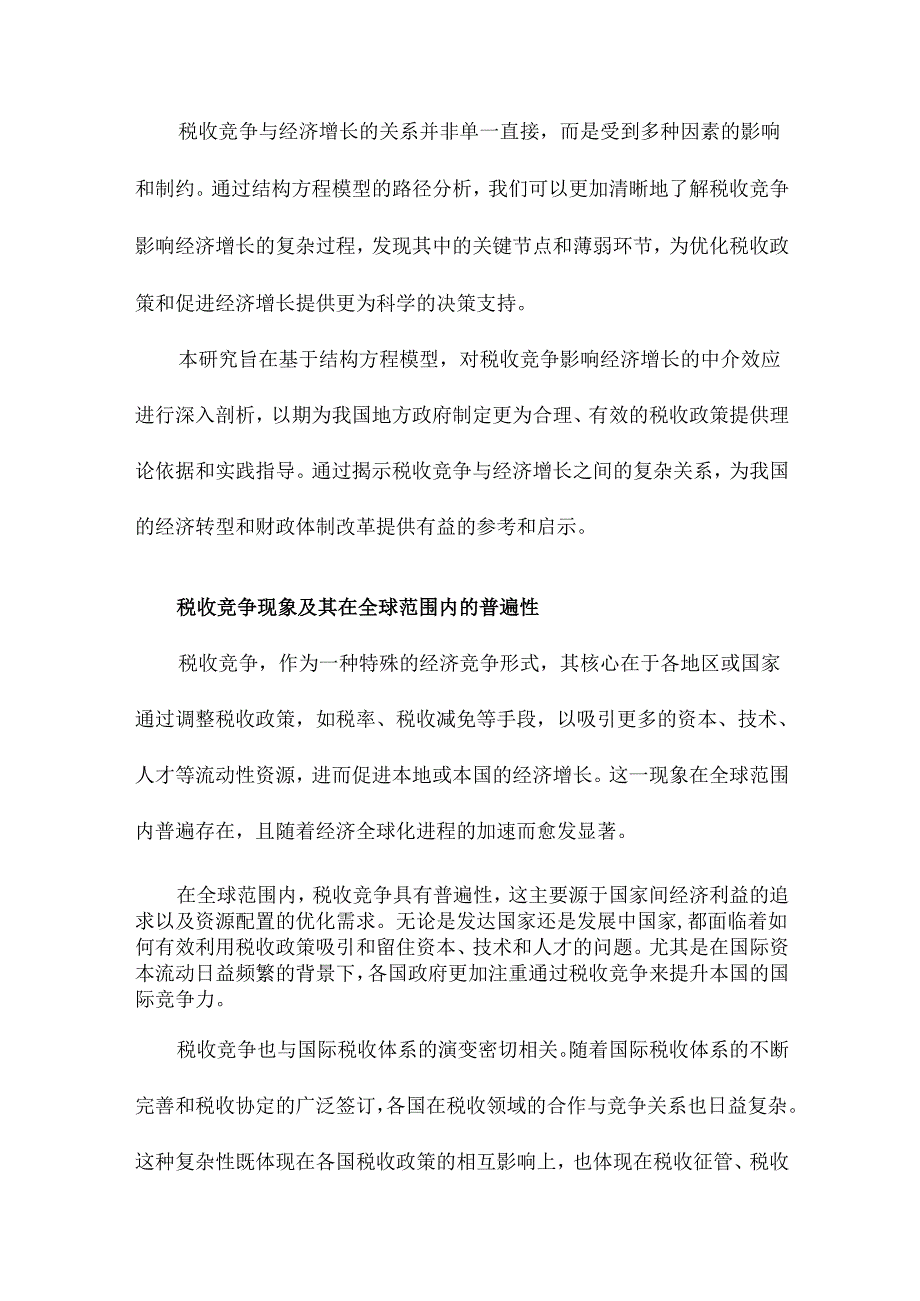 税收竞争与经济增长的关系并非单一直接，而是受到多种因素的影响和制约。通过结构方程模型的路径分析，我们可以更加清晰地了解税收竞争影响经济增长的复杂过程，发现其中的关键节点和薄弱环节，为优化税收政策和促进经济增长提供更为科学的决策支持。

本研究旨在基于结构方程模型，对税收竞争影响经济增长的中介效应进行深入剖析，以期为我国地方政府制定更为合理、有效的税收政策提供理论依据和实践指导。通过揭示税收竞争与经济增长之间的复杂关系，为我国的经济转型和财政体制改革提供有益的参考和启示。

税收竞争现象及其在全球范围内的普遍性

税收竞争，作为一种特殊的经济竞争形式，其核心在于各地区或国家通过调整税收政策，如税率、税收减免等手段，以吸引更多的资本、技术、人才等流动性资源，进而促进本地或本国的经济增长。这一现象在全球范围内普遍存在，且随着经济全球化进程的加速而愈发显著。

在全球范围内，税收竞争具有普遍性，这主要源于国家间经济利益的追求以及资源配置的优化需求。无论是发达国家还是发展中国家，都面临着如何有效利用税收政策吸引和留住资本、技术和人才的问题。尤其是在国际资本流动日益频繁的背景下，各国政府更加注重通过税收竞争来提升本国的国际竞争力。

税收竞争也与国际税收体系的演变密切相关。随着国际税收体系的不断完善和税收协定的广泛签订，各国在税收领域的合作与竞争关系也日益复杂。这种复杂性既体现在各国税收政策的相互影响上，也体现在税收征管、税收